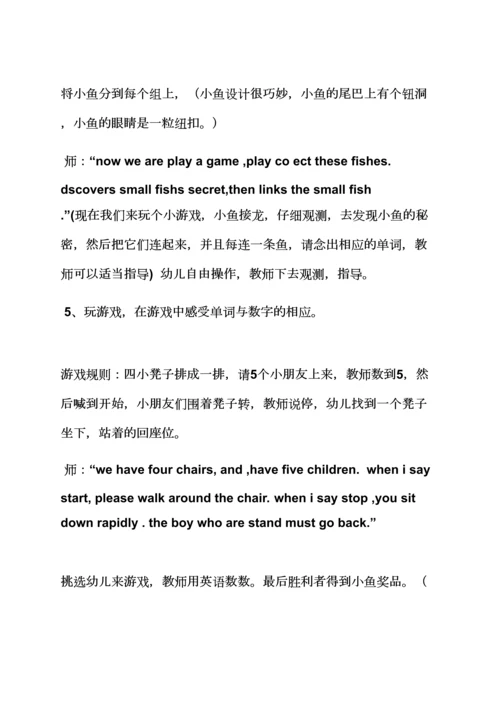 将小鱼分到每个组上，（小鱼设计很巧妙，小鱼的尾巴上有个钮洞，小鱼的眼睛是一粒纽扣。）

师：“now we are play a game ,play co ect these fishes. dscovers small fishs secret,then links the small fish .”(现在我们来玩个小游戏，小鱼接龙，仔细观测，去发现小鱼的秘密，然后把它们连起来，并且每连一条鱼，请念出相应的单词，教师可以适当指导) 幼儿自由操作，教师下去观测，指导。

5、玩游戏，在游戏中感受单词与数字的相应。

游戏规则：四小凳子排成一排，请5个小朋友上来，教师数到5，然后喊到开始，小朋友们围着凳子转，教师说停，幼儿找到一个凳子坐下，站着的回座位。

师：“we have four chairs, and ,have five children. when i say start, please walk around the chair. when i say stop ,you sit down rapidly . the boy who are stand must go back.”

挑选幼儿来游戏，教师用英语数数。最后胜利者得到小鱼奖品。（